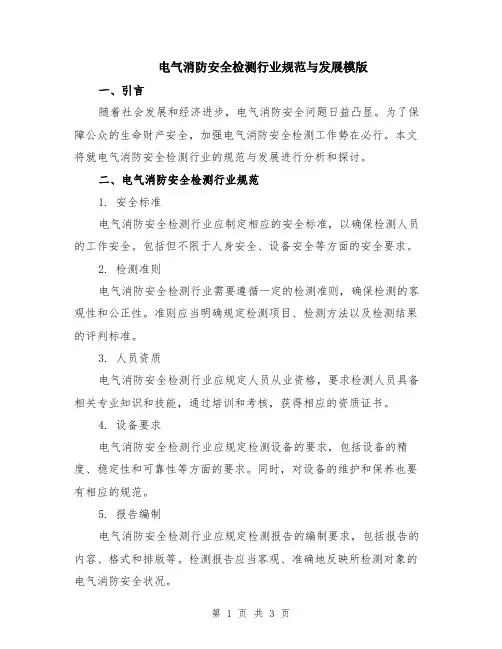 电气消防安全检测行业规范与发展模版

一、引言

随着社会发展和经济进步，电气消防安全问题日益凸显。为了保障公众的生命财产安全，加强电气消防安全检测工作势在必行。本文将就电气消防安全检测行业的规范与发展进行分析和探讨。

二、电气消防安全检测行业规范

1. 安全标准

电气消防安全检测行业应制定相应的安全标准，以确保检测人员的工作安全。包括但不限于人身安全、设备安全等方面的安全要求。

2. 检测准则

电气消防安全检测行业需要遵循一定的检测准则，确保检测的客观性和公正性。准则应当明确规定检测项目、检测方法以及检测结果的评判标准。

3. 人员资质

电气消防安全检测行业应规定人员从业资格，要求检测人员具备相关专业知识和技能，通过培训和考核，获得相应的资质证书。

4. 设备要求

电气消防安全检测行业应规定检测设备的要求，包括设备的精度、稳定性和可靠性等方面的要求。同时，对设备的维护和保养也要有相应的规范。

5. 报告编制

电气消防安全检测行业应规定检测报告的编制要求，包括报告的内容、格式和排版等。检测报告应当客观、准确地反映所检测对象的电气消防安全状况。

第 1 页 共 3 页